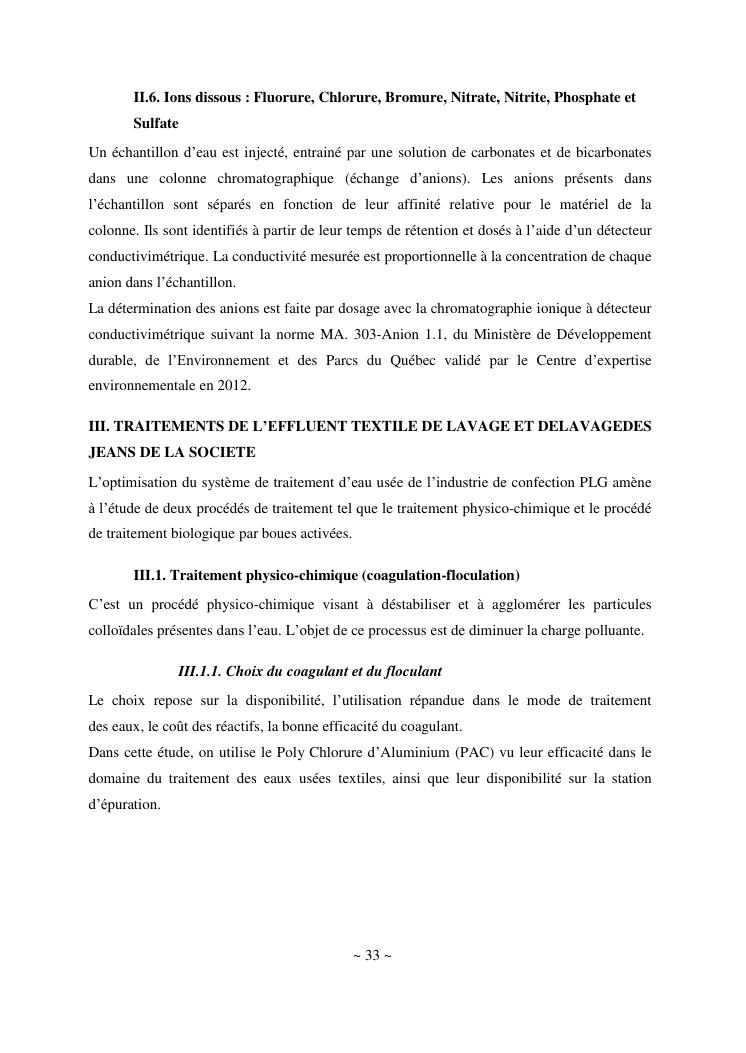 II.6. Ions dissous : Fluorure, Chlorure, Bromure, Nitrate, Nitrite, Phosphate et Sulfate

Un échantillon d'eau est injecté, entrainé par une solution de carbonates et de bicarbonates dans une colonne chromatographique (échange d'anions). Les anions présents dans l'échantillon sont séparés en fonction de leur affinité relative pour le matériel de la colonne. Ils sont identifiés à partir de leur temps de rétention et dosés à l'aide d'un détecteur conductivimétrique. La conductivité mesurée est proportionnelle à la concentration de chaque anion dans l'échantillon.
La détermination des anions est faite par dosage avec la chromatographie ionique à détecteur conductivimétrique suivant la norme MA. 303-Anion 1.1, du Ministère de Développement durable, de l'Environnement et des Parcs du Québec validé par le Centre d'expertise environnementale en 2012.

III. TRAITEMENTS DE L'EFFLUENT TEXTILE DE LAVAGE ET DELAVAGEDES JEANS DE LA SOCIETE

L'optimisation du système de traitement d'eau usée de l'industrie de confection PLG amène à l'étude de deux procédés de traitement tel que le traitement physico-chimique et le procédé de traitement biologique par boues activées.

III.1. Traitement physico-chimique (coagulation-floculation)

C'est un procédé physico-chimique visant à déstabiliser et à agglomérer les particules colloïdales présentes dans l'eau. L'objet de ce processus est de diminuer la charge polluante.

III.1.1. Choix du coagulant et du floculant

Le choix repose sur la disponibilité, l'utilisation répandue dans le mode de traitement des eaux, le coût des réactifs, la bonne efficacité du coagulant.
Dans cette étude, on utilise le Poly Chlorure d'Aluminium (PAC) vu leur efficacité dans le domaine du traitement des eaux usées textiles, ainsi que leur disponibilité sur la station d'épuration.

~ 33 ~